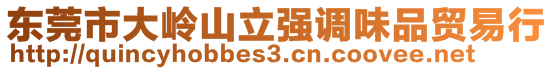 东莞市大岭山立强调味品贸易行
http://quincyhobbes3.cn.coovee.net